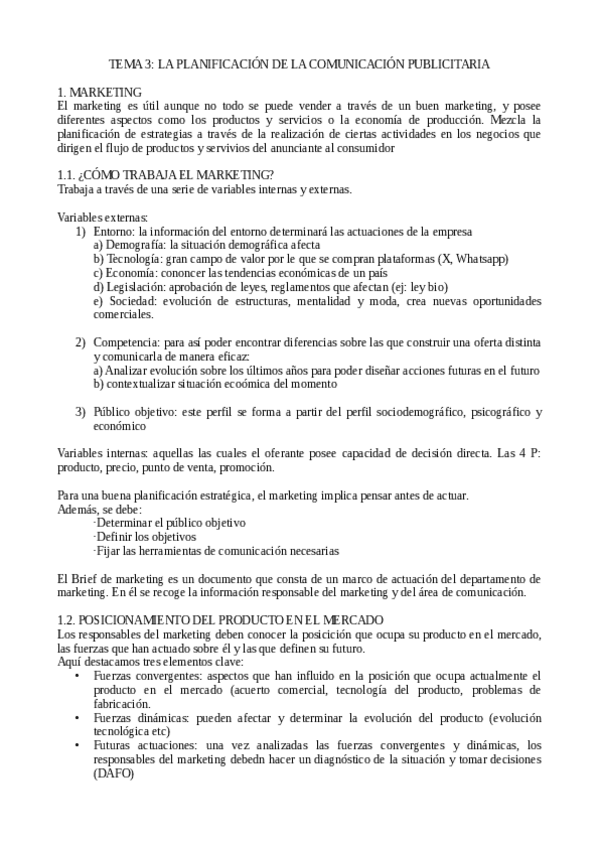 TEMA 3: LA PLANIFICACIÓN DE LA COMUNICACIÓN PUBLICITARIA

1. MARKETING
El marketing es útil aunque no todo se puede vender a través de un buen marketing, y posee diferentes aspectos como los productos y servicios o la economía de producción. Mezcla la planificación de estrategias a través de la realización de ciertas actividades en los negocios que dirigen el flujo de productos y servivios del anunciante al consumidor

1.1. ¿CÓMO TRABAJA EL MARKETING?
Trabaja a través de una serie de variables internas y externas.

Variables externas:
1) Entorno: la información del entorno determinará las actuaciones de la empresa
a) Demografía: la situación demográfica afecta
b) Tecnología: gran campo de valor por le que se compran plataformas (X, Whatsapp)
c) Economía: cononcer las tendencias económicas de un país
d) Legislación: aprobación de leyes, reglamentos que afectan (ej: ley bio)
e) Sociedad: evolución de estructuras, mentalidad y moda, crea nuevas oportunidades comerciales.

2) Competencia: para así poder encontrar diferencias sobre las que construir una oferta distinta y comunicarla de manera eficaz:
a) Analizar evolución sobre los últimos años para poder diseñar acciones futuras en el futuro
b) contextualizar situación ecoómica del momento

3) Público objetivo: este perfil se forma a partir del perfil sociodemográfico, psicográfico y económico

Variables internas: aquellas las cuales el oferante posee capacidad de decisión directa. Las 4 P: producto, precio, punto de venta, promoción.

Para una buena planificación estratégica, el marketing implica pensar antes de actuar.
Además, se debe:
·Determinar el público objetivo
·Definir los objetivos
·Fijar las herramientas de comunicación necesarias

El Brief de marketing es un documento que consta de un marco de actuación del departamento de marketing. En él se recoge la información responsable del marketing y del área de comunicación.

1.2. POSICIONAMIENTO DEL PRODUCTO EN EL MERCADO
Los responsables del marketing deben conocer la posicición que ocupa su producto en el mercado, las fuerzas que han actuado sobre él y las que definen su futuro.
Aquí destacamos tres elementos clave:
• Fuerzas convergentes: aspectos que han influido en la posición que ocupa actualmente el producto en el mercado (acuerto comercial, tecnología del producto, problemas de fabricación.
• Fuerzas dinámicas: pueden afectar y determinar la evolución del producto (evolución tecnológica etc)
• Futuras actuaciones: una vez analizadas las fuerzas convergentes y dinámicas, los responsables del marketing debedn hacer un diagnóstico de la situación y tomar decisiones (DAFO)